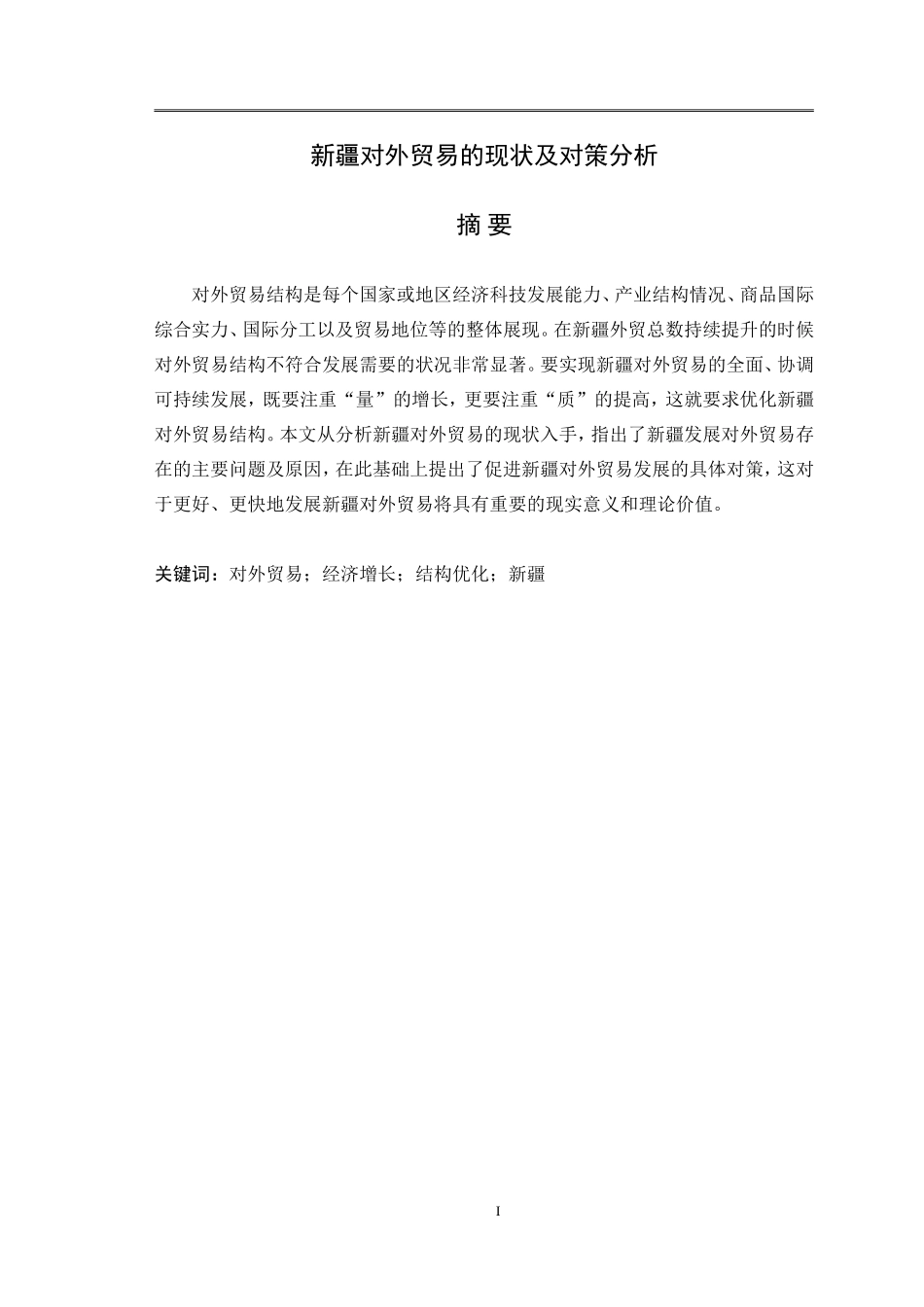 新疆对外贸易的现状及对策分析

摘 要

对外贸易结构是每个国家或地区经济科技发展能力、产业结构情况、商品国际综合实力、国际分工以及贸易地位等的整体展现。在新疆外贸总数持续提升的时候对外贸易结构不符合发展需要的状况非常显著。要实现新疆对外贸易的全面、协调可持续发展，既要注重“量”的增长，更要注重“质”的提高，这就要求优化新疆对外贸易结构。本文从分析新疆对外贸易的现状入手，指出了新疆发展对外贸易存在的主要问题及原因，在此基础上提出了促进新疆对外贸易发展的具体对策，这对于更好、更快地发展新疆对外贸易将具有重要的现实意义和理论价值。

关键词：对外贸易；经济增长；结构优化；新疆

I